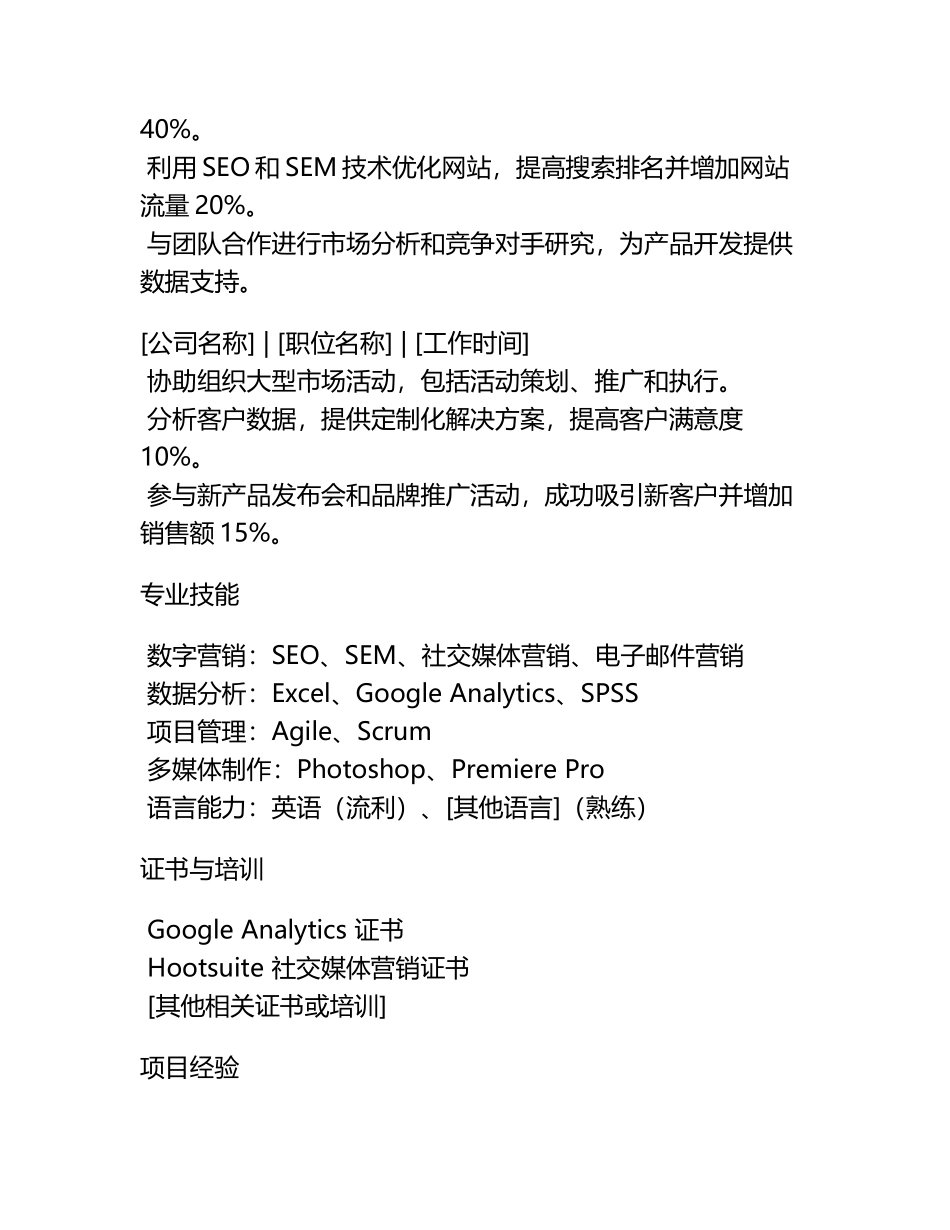 40%。
利用 SEO 和 SEM 技术优化网站，提高搜索排名并增加网站流量 20%。
与团队合作进行市场分析和竞争对手研究，为产品开发提供数据支持。

[公司名称] | [职位名称] | [工作时间]
协助组织大型市场活动，包括活动策划、推广和执行。
分析客户数据，提供定制化解决方案，提高客户满意度 10%。
参与新产品发布会和品牌推广活动，成功吸引新客户并增加销售额 15%。

专业技能

数字营销：SEO、SEM、社交媒体营销、电子邮件营销
数据分析：Excel、Google Analytics、SPSS
项目管理：Agile、Scrum
多媒体制作：Photoshop、Premiere Pro
语言能力：英语（流利）、[其他语言]（熟练）

证书与培训

Google Analytics 证书
Hootsuite 社交媒体营销证书
[其他相关证书或培训]

项目经验